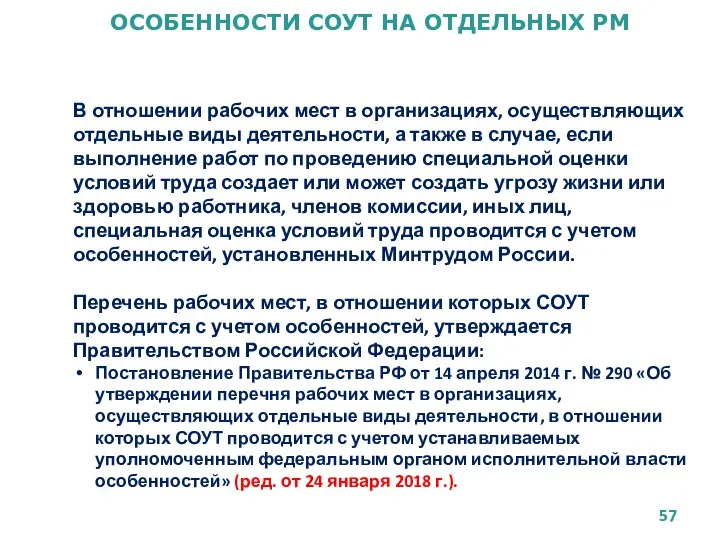 ОСОБЕННОСТИ СОУТ НА ОТДЕЛЬНЫХ РМ

В отношении рабочих мест в организациях, осуществляющих отдельные виды деятельности, а также в случае, если выполнение работ по проведению специальной оценки условий труда создает или может создать угрозу жизни или здоровью работника, членов комиссии, иных лиц, специальная оценка условий труда проводится с учетом особенностей, установленных Минтрудом России.

Перечень рабочих мест, в отношении которых СОУТ проводится с учетом особенностей, утверждается Правительством Российской Федерации:

• Постановление Правительства РФ от 14 апреля 2014 г. № 290 «Об утверждении перечня рабочих мест в организациях, осуществляющих отдельные виды деятельности, в отношении которых СОУТ проводится с учетом устанавливаемых уполномоченным федеральным органом исполнительной власти особенностей» (ред. от 24 января 2018 г.).

57